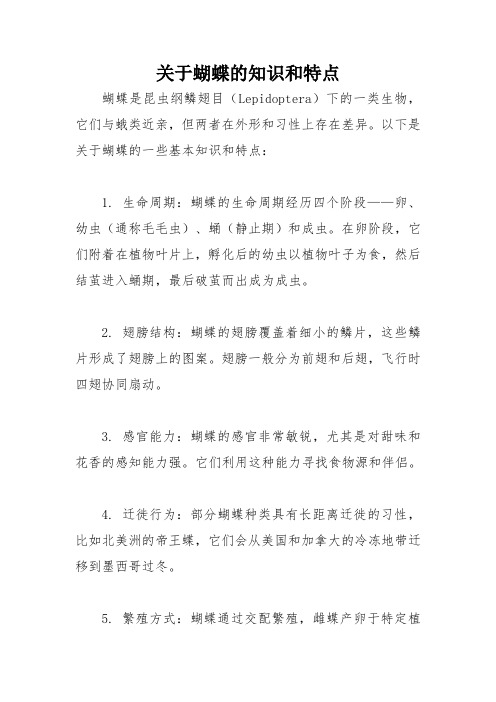 关于蝴蝶的知识和特点

蝴蝶是昆虫纲鳞翅目（Lepidoptera）下的一类生物，它们与蛾类近亲，但两者在外形和习性上存在差异。以下是关于蝴蝶的一些基本知识和特点：

1. 生命周期：蝴蝶的生命周期经历四个阶段——卵、幼虫（通称毛毛虫）、蛹（静止期）和成虫。在卵阶段，它们附着在植物叶片上，孵化后的幼虫以植物叶子为食，然后结茧进入蛹期，最后破茧而出成为成虫。

2. 翅膀结构：蝴蝶的翅膀覆盖着细小的鳞片，这些鳞片形成了翅膀上的图案。翅膀一般分为前翅和后翅，飞行时四翅协同扇动。

3. 感官能力：蝴蝶的感官非常敏锐，尤其是对甜味和花香的感知能力强。它们利用这种能力寻找食物源和伴侣。

4. 迁徙行为：部分蝴蝶种类具有长距离迁徙的习性，比如北美洲的帝王蝶，它们会从美国和加拿大的冷冻地带迁移到墨西哥过冬。

5. 繁殖方式：蝴蝶通过交配繁殖，雌蝶产卵于特定植